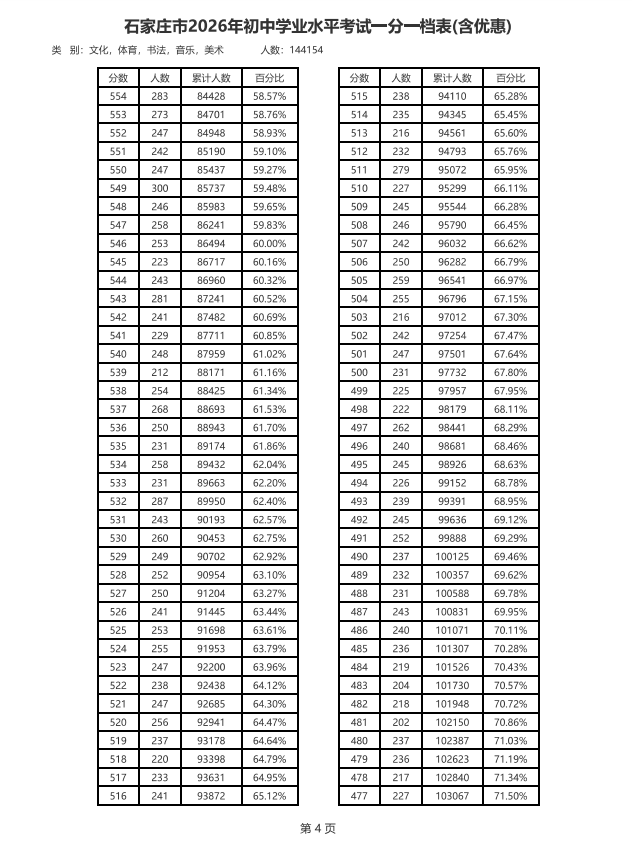 石家庄市2026年初中学业水平考试一分一档表(含优惠)

类 别：文化，体育，书法，音乐，美术 人数：144154

| 分数 | 人数 | 累计人数 | 百分比 |
|---|---|---|---|
| 554 | 283 | 84428 | 58.57% |
| 553 | 273 | 84701 | 58.76% |
| 552 | 247 | 84948 | 58.93% |
| 551 | 242 | 85190 | 59.10% |
| 550 | 247 | 85437 | 59.27% |
| 549 | 300 | 85737 | 59.48% |
| 548 | 246 | 85983 | 59.65% |
| 547 | 258 | 86241 | 59.83% |
| 546 | 253 | 86494 | 60.00% |
| 545 | 223 | 86717 | 60.16% |
| 544 | 243 | 86960 | 60.32% |
| 543 | 281 | 87241 | 60.52% |
| 542 | 241 | 87482 | 60.69% |
| 541 | 229 | 87711 | 60.85% |
| 540 | 248 | 87959 | 61.02% |
| 539 | 212 | 88171 | 61.16% |
| 538 | 254 | 88425 | 61.34% |
| 537 | 268 | 88693 | 61.53% |
| 536 | 250 | 88943 | 61.70% |
| 535 | 231 | 89174 | 61.86% |
| 534 | 258 | 89432 | 62.04% |
| 533 | 231 | 89663 | 62.20% |
| 532 | 287 | 89950 | 62.40% |
| 531 | 243 | 90193 | 62.57% |
| 530 | 260 | 90453 | 62.75% |
| 529 | 249 | 90702 | 62.92% |
| 528 | 252 | 90954 | 63.10% |
| 527 | 250 | 91204 | 63.27% |
| 526 | 241 | 91445 | 63.44% |
| 525 | 253 | 91698 | 63.61% |
| 524 | 255 | 91953 | 63.79% |
| 523 | 247 | 92200 | 63.96% |
| 522 | 238 | 92438 | 64.12% |
| 521 | 247 | 92685 | 64.30% |
| 520 | 256 | 92941 | 64.47% |
| 519 | 237 | 93178 | 64.64% |
| 518 | 220 | 93398 | 64.79% |
| 517 | 233 | 93631 | 64.95% |
| 516 | 241 | 93872 | 65.12% |

| 分数 | 人数 | 累计人数 | 百分比 |
|---|---|---|---|
| 515 | 238 | 94110 | 65.28% |
| 514 | 235 | 94345 | 65.45% |
| 513 | 216 | 94561 | 65.60% |
| 512 | 232 | 94793 | 65.76% |
| 511 | 279 | 95072 | 65.95% |
| 510 | 227 | 95299 | 66.11% |
| 509 | 245 | 95544 | 66.28% |
| 508 | 246 | 95790 | 66.45% |
| 507 | 242 | 96032 | 66.62% |
| 506 | 250 | 96282 | 66.79% |
| 505 | 259 | 96541 | 66.97% |
| 504 | 255 | 96796 | 67.15% |
| 503 | 216 | 97012 | 67.30% |
| 502 | 242 | 97254 | 67.47% |
| 501 | 247 | 97501 | 67.64% |
| 500 | 231 | 97732 | 67.80% |
| 499 | 225 | 97957 | 67.95% |
| 498 | 222 | 98179 | 68.11% |
| 497 | 262 | 98441 | 68.29% |
| 496 | 240 | 98681 | 68.46% |
| 495 | 245 | 98926 | 68.63% |
| 494 | 226 | 99152 | 68.78% |
| 493 | 239 | 99391 | 68.95% |
| 492 | 245 | 99636 | 69.12% |
| 491 | 252 | 99888 | 69.29% |
| 490 | 237 | 100125 | 69.46% |
| 489 | 232 | 100357 | 69.62% |
| 488 | 231 | 100588 | 69.78% |
| 487 | 243 | 100831 | 69.95% |
| 486 | 240 | 101071 | 70.11% |
| 485 | 236 | 101307 | 70.28% |
| 484 | 219 | 101526 | 70.43% |
| 483 | 204 | 101730 | 70.57% |
| 482 | 218 | 101948 | 70.72% |
| 481 | 202 | 102150 | 70.86% |
| 480 | 237 | 102387 | 71.03% |
| 479 | 236 | 102623 | 71.19% |
| 478 | 217 | 102840 | 71.34% |
| 477 | 227 | 103067 | 71.50% |

第4页